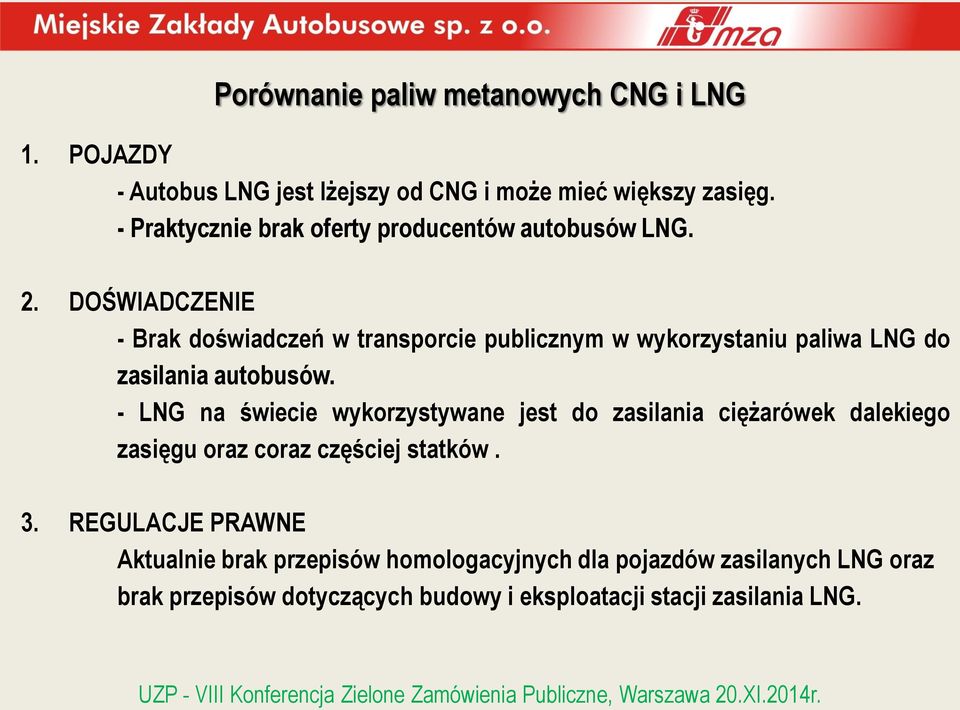 Miejskie Zakłady Autobusowe sp. z o.o.

mza

Porównanie paliw metanowych CNG i LNG

1. POJAZDY
- Autobus LNG jest lżejszy od CNG i może mieć większy zasięg.
- Praktycznie brak oferty producentów autobusów LNG.

2. DOŚWIADCZENIE
- Brak doświadczeń w transporcie publicznym w wykorzystaniu paliwa LNG do zasilania autobusów.
- LNG na świecie wykorzystywane jest do zasilania ciężarówek dalekiego zasięgu oraz coraz częściej statków .

3. REGULACJE PRAWNE
Aktualnie brak przepisów homologacyjnych dla pojazdów zasilanych LNG oraz brak przepisów dotyczących budowy i eksploatacji stacji zasilania LNG.

UZP - VIII Konferencja Zielone Zamówienia Publiczne, Warszawa 20.XI.2014r.